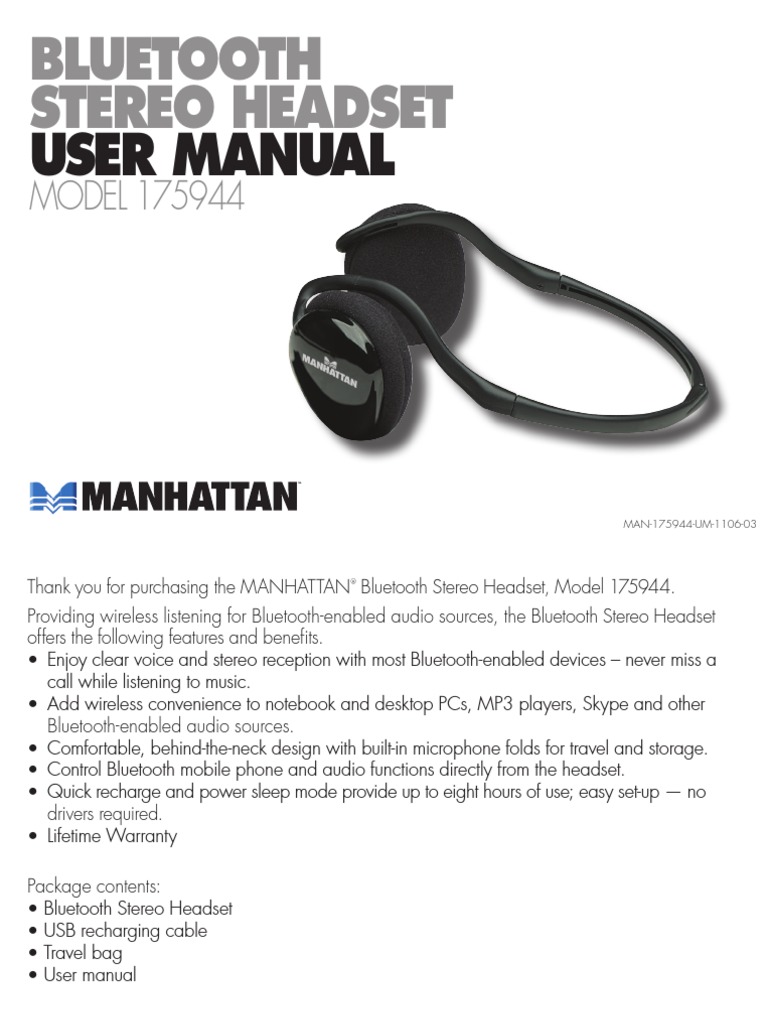 BLUETOOTH STEREO HEADSET
USER MANUAL
MODEL 175944

MANHATTAN

MANHATTAN

MAN-175944-UM-1106-03

Thank you for purchasing the MANHATTAN® Bluetooth Stereo Headset, Model 175944.

Providing wireless listening for Bluetooth-enabled audio sources, the Bluetooth Stereo Headset offers the following features and benefits.

• Enjoy clear voice and stereo reception with most Bluetooth-enabled devices – never miss a call while listening to music.
• Add wireless convenience to notebook and desktop PCs, MP3 players, Skype and other Bluetooth-enabled audio sources.
• Comfortable, behind-the-neck design with built-in microphone folds for travel and storage.
• Control Bluetooth mobile phone and audio functions directly from the headset.
• Quick recharge and power sleep mode provide up to eight hours of use; easy set-up — no drivers required.
• Lifetime Warranty

Package contents:
• Bluetooth Stereo Headset
• USB recharging cable
• Travel bag
• User manual